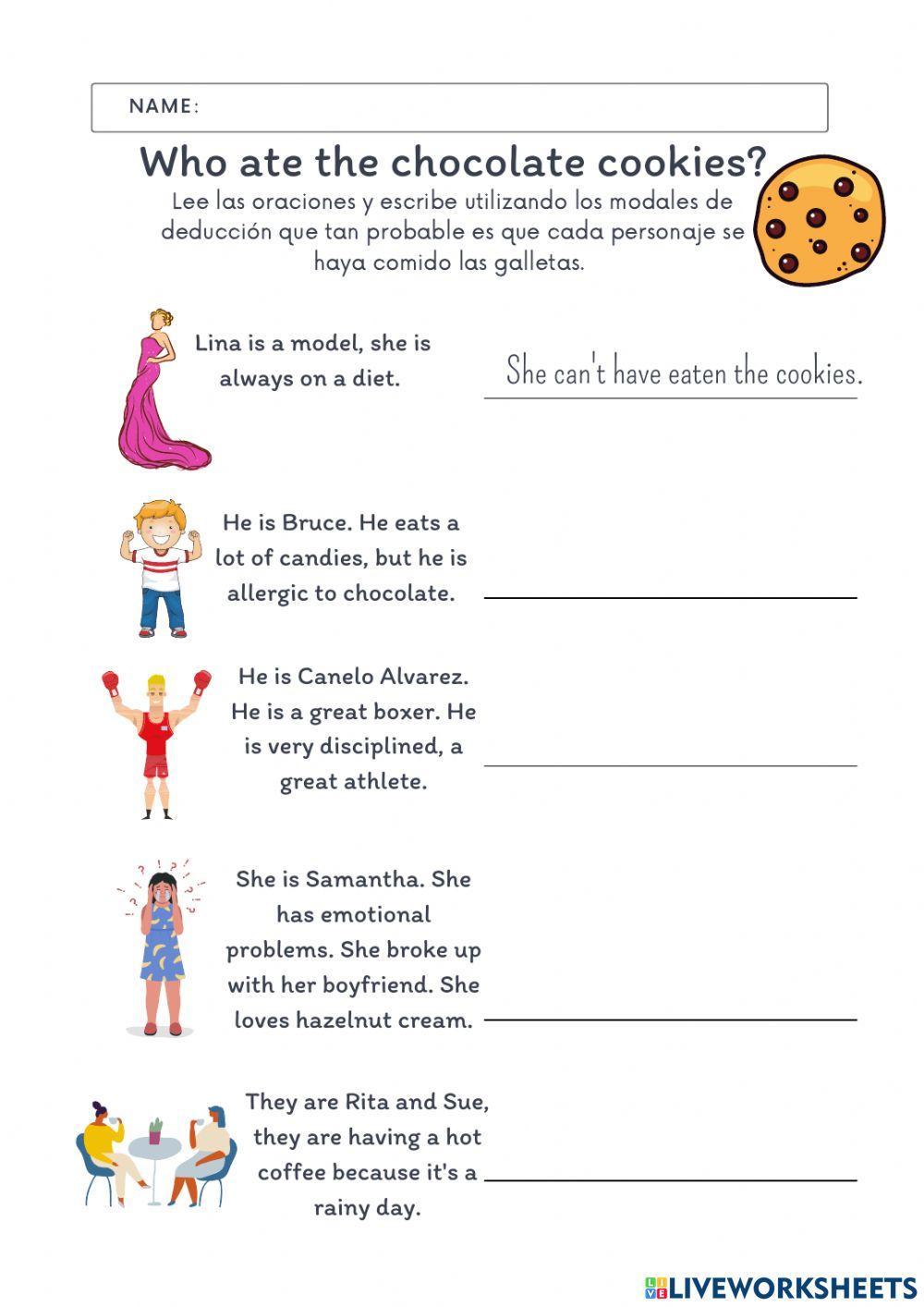 NAME:

Who ate the chocolate cookies?

Lee las oraciones y escribe utilizando los modales de deducción que tan probable es que cada personaje se haya comido las galletas.

Lina is a model, she is always on a diet.

She can't have eaten the cookies.

He is Bruce. He eats a lot of candies, but he is allergic to chocolate.

He is Canelo Alvarez. He is a great boxer. He is very disciplined, a great athlete.

She is Samantha. She has emotional problems. She broke up with her boyfriend. She loves hazelnut cream.

They are Rita and Sue, they are having a hot coffee because it's a rainy day.

LIVEWORKSHEETS